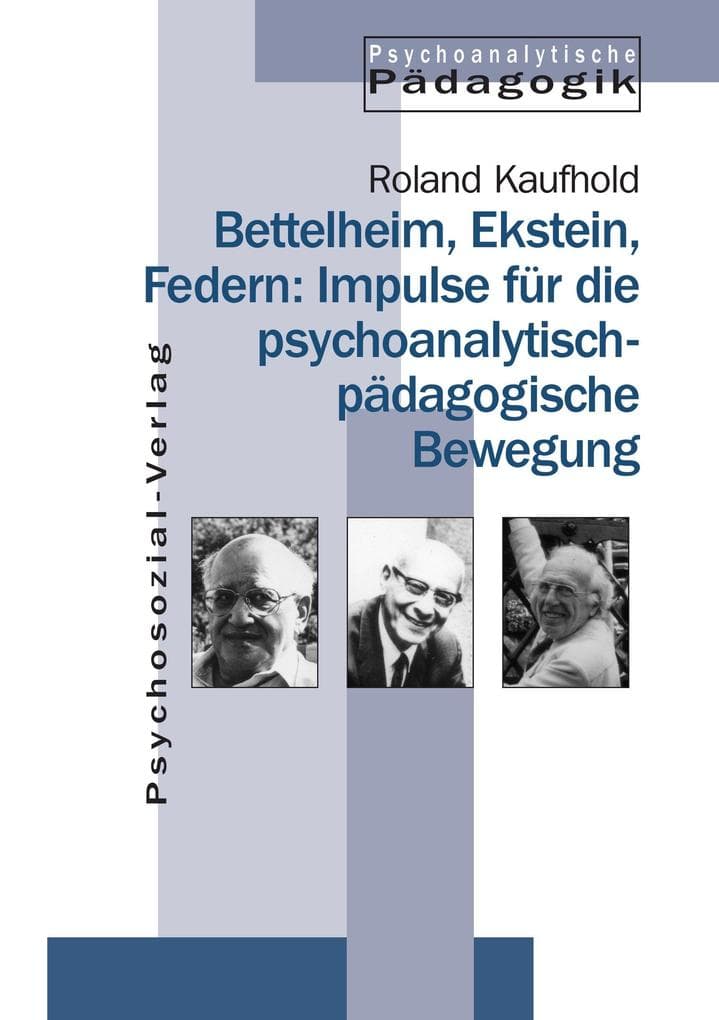 Psychoanalytische Pädagogik

Roland Kaufhold

Bettelheim, Ekstein, Federn: Impulse für die psychoanalytisch-pädagogische Bewegung

Psychosozial-Verlag